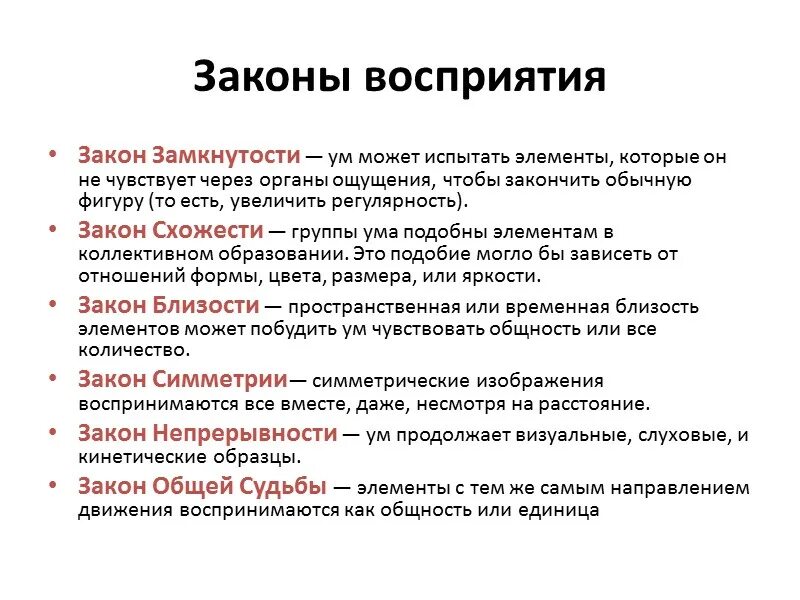 Законы восприятия

• Закон Замкнутости — ум может испытать элементы, которые он не чувствует через органы ощущения, чтобы закончить обычную фигуру (то есть, увеличить регулярность).

• Закон Схожести — группы ума подобны элементам в коллективном образовании. Это подобие могло бы зависеть от отношений формы, цвета, размера, или яркости.

• Закон Близости — пространственная или временная близость элементов может побудить ум чувствовать общность или все количество.

• Закон Симметрии— симметрические изображения воспринимаются все вместе, даже, несмотря на расстояние.

• Закон Непрерывности — ум продолжает визуальные, слуховые, и кинетические образцы.

• Закон Общей Судьбы — элементы с тем же самым направлением движения воспринимаются как общность или единица